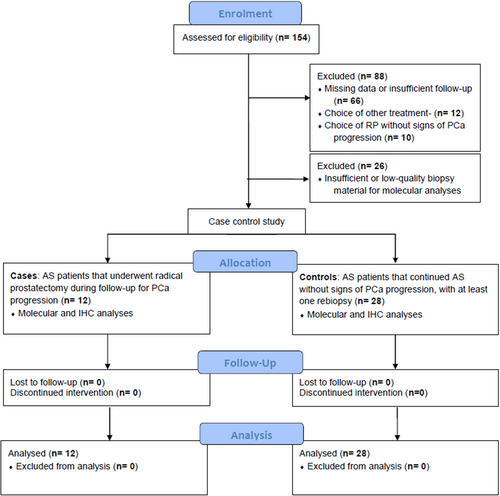 Enrolment

Assessed for eligibility (n= 154)

Excluded (n= 88)
• Missing data or insufficient follow-up (n= 66)
• Choice of other treatment- (n= 12)
• Choice of RP without signs of PCa progression (n= 10)

Excluded (n= 26)
• Insufficient or low-quality biopsy material for molecular analyses

Case control study

Allocation

Cases: AS patients that underwent radical prostatectomy during follow-up for PCa progression (n= 12)
• Molecular and IHC analyses

Controls: AS patients that continued AS without signs of PCa progression, with at least one rebiopsy (n= 28)
• Molecular and IHC analyses

Follow-Up

Lost to follow-up (n= 0)
Discontinued intervention (n= 0)

Lost to follow-up (n= 0)
Discontinued intervention (n=0)

Analysis

Analysed (n= 12)
• Excluded from analysis (n= 0)

Analysed (n= 28)
• Excluded from analysis (n= 0)